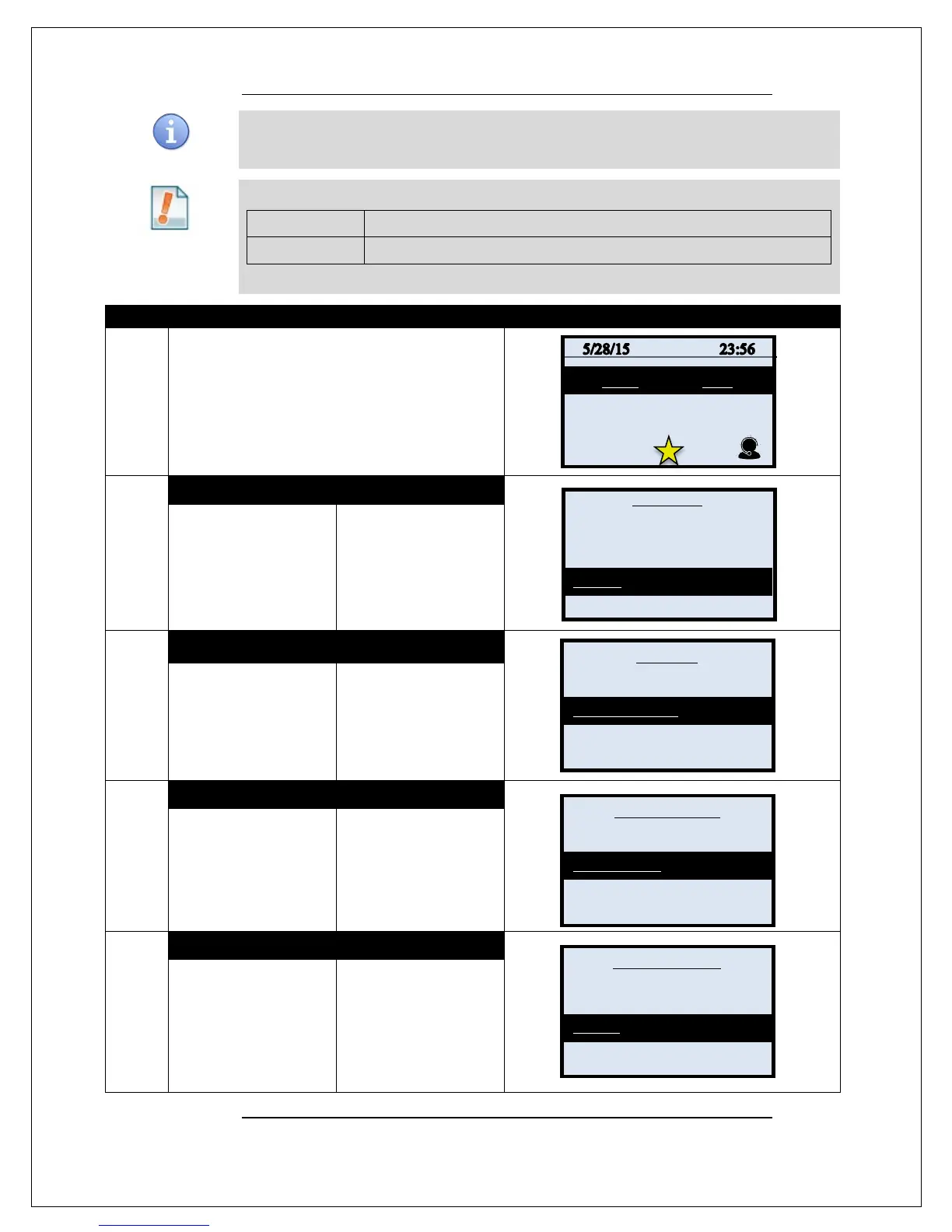 5/28/15 23:56